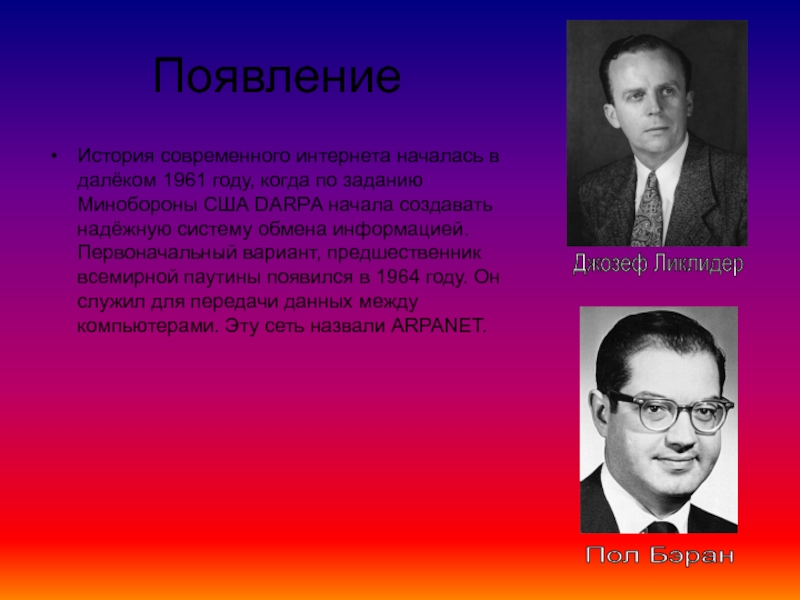 Появление

• История современного интернета началась в далёком 1961 году, когда по заданию Минобороны США DARPA начала создавать надёжную систему обмена информацией. Первоначальный вариант, предшественник всемирной паутины появился в 1964 году. Он служил для передачи данных между компьютерами. Эту сеть назвали ARPANET.

Джозеф Ликлидер

Пол Бэран